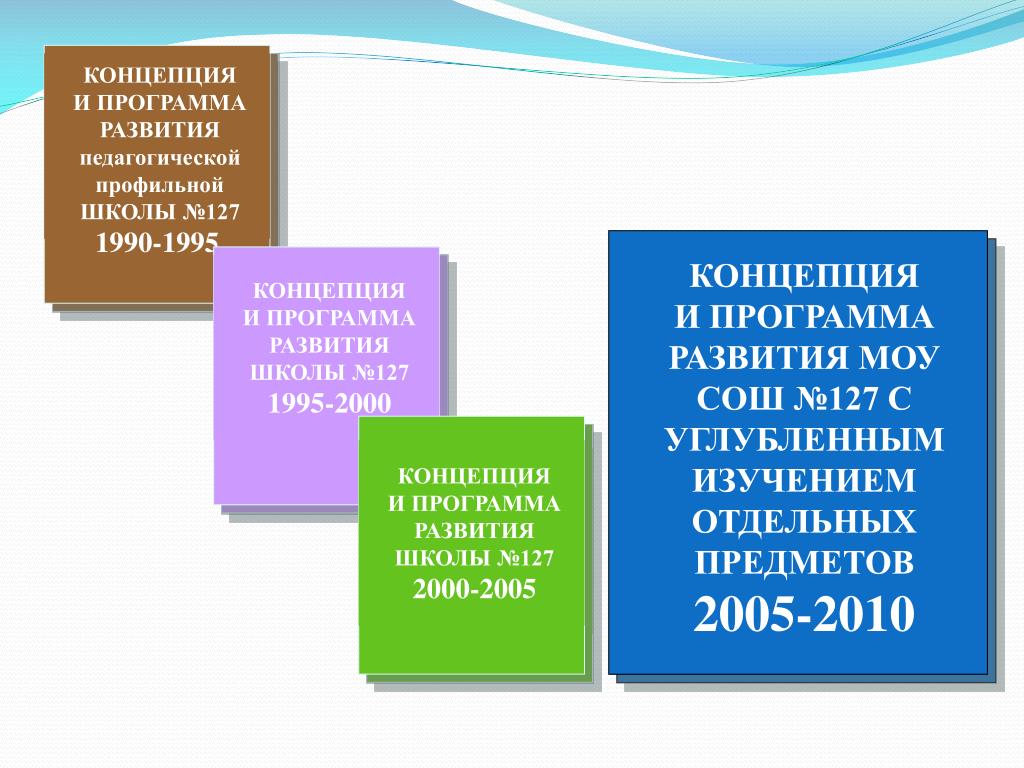 КОНЦЕПЦИЯ И ПРОГРАММА РАЗВИТИЯ педагогической профильной ШКОЛЫ №127
1990-1995

КОНЦЕПЦИЯ И ПРОГРАММА РАЗВИТИЯ ШКОЛЫ №127
1995-2000

КОНЦЕПЦИЯ И ПРОГРАММА РАЗВИТИЯ ШКОЛЫ №127
2000-2005

КОНЦЕПЦИЯ И ПРОГРАММА РАЗВИТИЯ МОУ СОШ №127 С УГЛУБЛЕННЫМ ИЗУЧЕНИЕМ ОТДЕЛЬНЫХ ПРЕДМЕТОВ
2005-2010